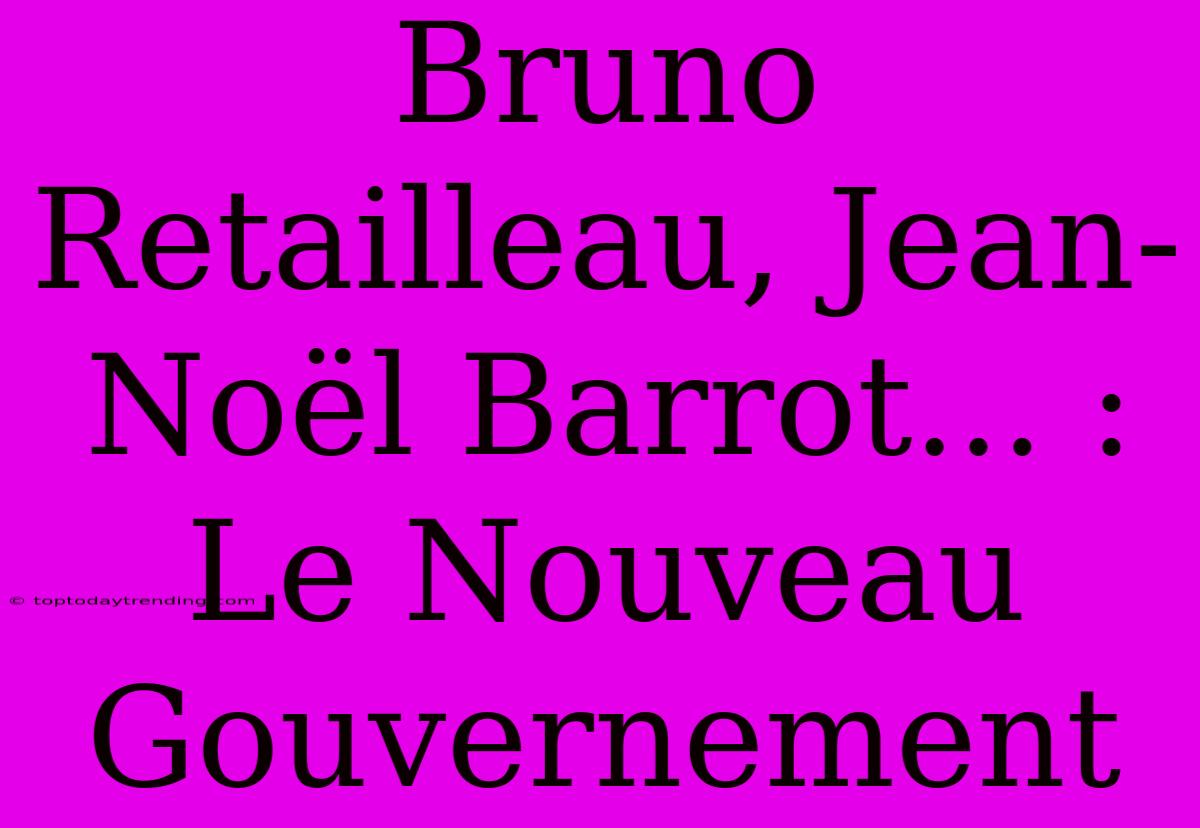 Bruno Retailleau, Jean-Noël Barrot... : Le Nouveau Gouvernement

© toptodaytrending.com